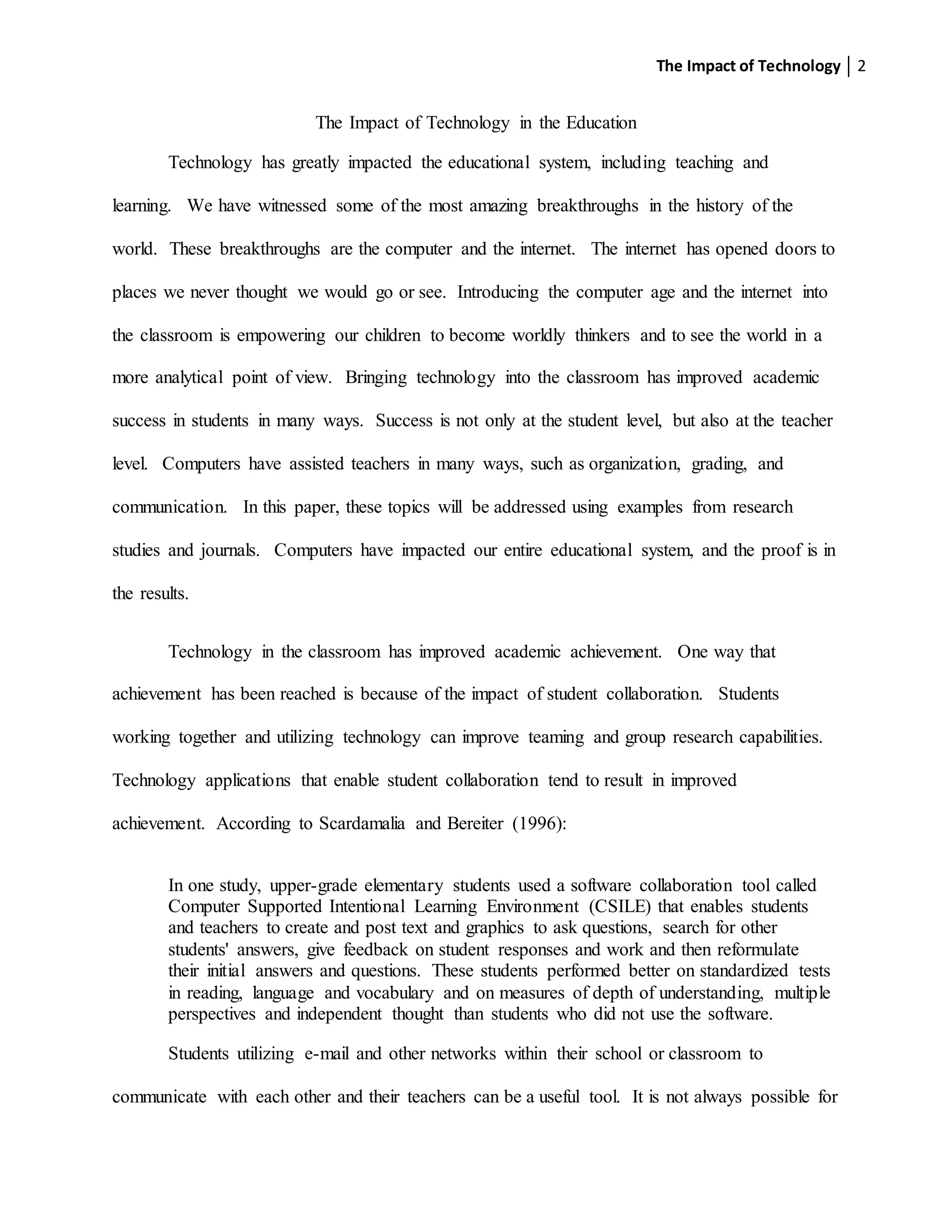 The Impact of Technology | 2

The Impact of Technology in the Education

Technology has greatly impacted the educational system, including teaching and learning. We have witnessed some of the most amazing breakthroughs in the history of the world. These breakthroughs are the computer and the internet. The internet has opened doors to places we never thought we would go or see. Introducing the computer age and the internet into the classroom is empowering our children to become worldly thinkers and to see the world in a more analytical point of view. Bringing technology into the classroom has improved academic success in students in many ways. Success is not only at the student level, but also at the teacher level. Computers have assisted teachers in many ways, such as organization, grading, and communication. In this paper, these topics will be addressed using examples from research studies and journals. Computers have impacted our entire educational system, and the proof is in the results.

Technology in the classroom has improved academic achievement. One way that achievement has been reached is because of the impact of student collaboration. Students working together and utilizing technology can improve teaming and group research capabilities. Technology applications that enable student collaboration tend to result in improved achievement. According to Scardamalia and Bereiter (1996):

In one study, upper-grade elementary students used a software collaboration tool called Computer Supported Intentional Learning Environment (CSILE) that enables students and teachers to create and post text and graphics to ask questions, search for other students' answers, give feedback on student responses and work and then reformulate their initial answers and questions. These students performed better on standardized tests in reading, language and vocabulary and on measures of depth of understanding, multiple perspectives and independent thought than students who did not use the software.

Students utilizing e-mail and other networks within their school or classroom to communicate with each other and their teachers can be a useful tool. It is not always possible for